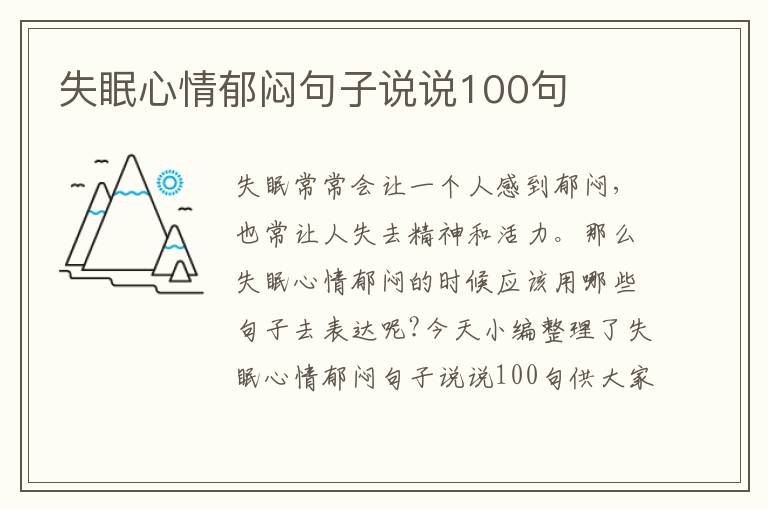 失眠心情郁闷句子说说100句

失眠常常会让一个人感到郁闷，也常让人失去精神和活力。那么失眠心情郁闷的时候应该用哪些句子去表达呢？今天小编整理了失眠心情郁闷句子说说100句供大家